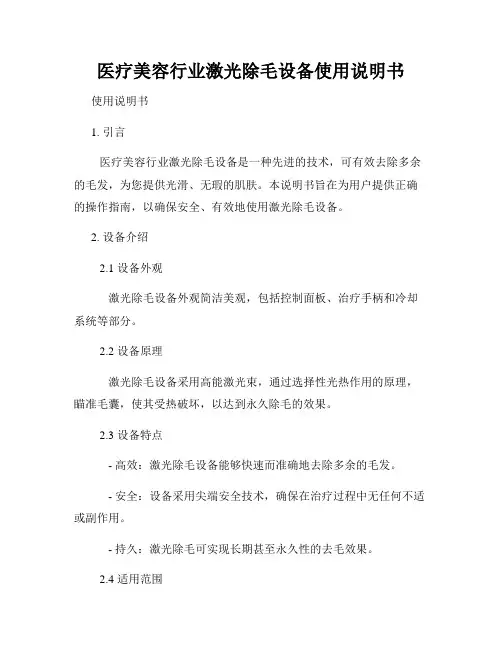 医疗美容行业激光除毛设备使用说明书

使用说明书

1. 引言

医疗美容行业激光除毛设备是一种先进的技术，可有效去除多余的毛发，为您提供光滑、无瑕的肌肤。本说明书旨在为用户提供正确的操作指南，以确保安全、有效地使用激光除毛设备。

2. 设备介绍

2.1 设备外观

激光除毛设备外观简洁美观，包括控制面板、治疗手柄和冷却系统等部分。

2.2 设备原理

激光除毛设备采用高能激光束，通过选择性光热作用的原理，瞄准毛囊，使其受热破坏，以达到永久除毛的效果。

2.3 设备特点

- 高效：激光除毛设备能够快速而准确地去除多余的毛发。

- 安全：设备采用尖端安全技术，确保在治疗过程中无任何不适或副作用。

- 持久：激光除毛可实现长期甚至永久性的去毛效果。

2.4 适用范围